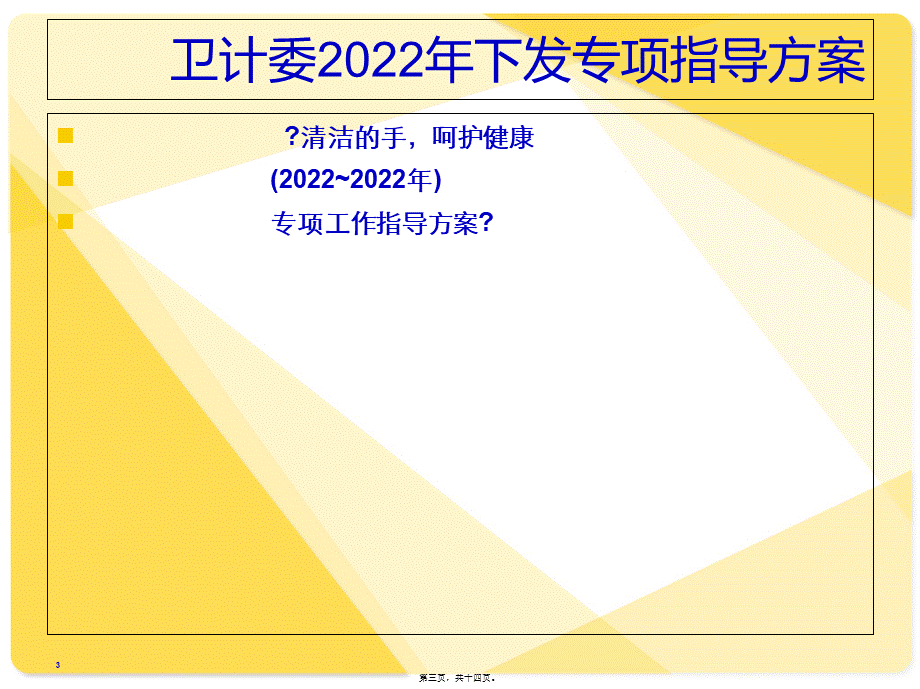 卫计委2022年下发专项指导方案

?清洁的手，呵护健康

(2022~2022年)

专项工作指导方案?

3

第三页，共十四页。